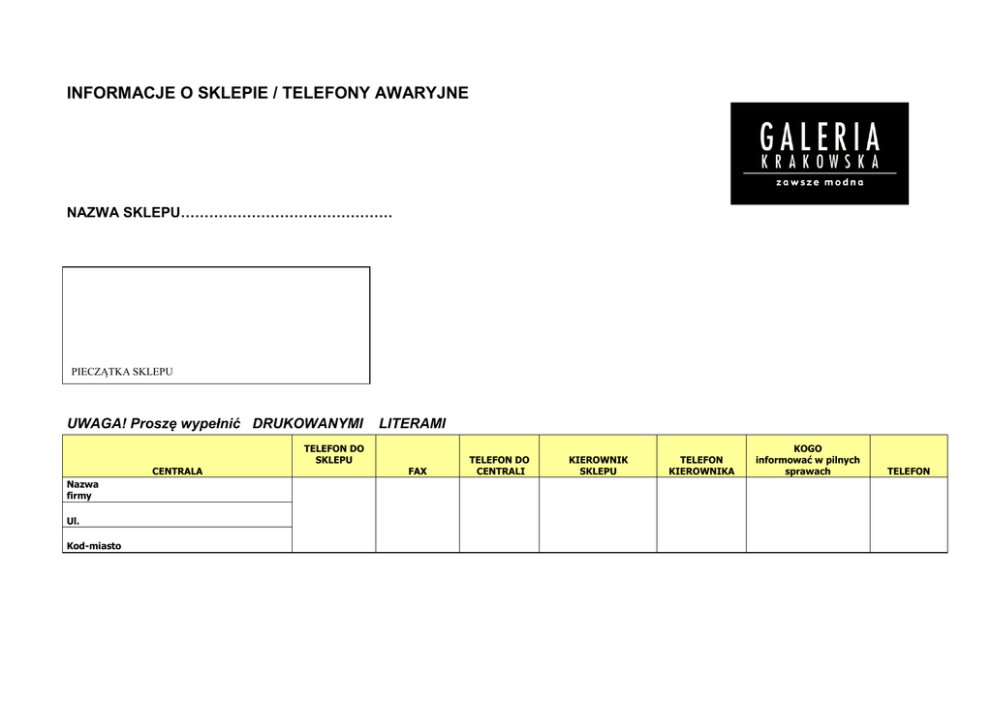 INFORMACJE O SKLEPIE / TELEFONY AWARYJNE

GALERIA
KRAKOWSKA
zawsze modna

NAZWA SKLEPU………………………………………

PIECZĄTKA SKLEPU

UWAGA! Proszę wypełnić DRUKOWANYMI LITERAMI

| CENTRALA | TELEFON DO SKLEPU | FAX | TELEFON DO CENTRALI | KIEROWNIK SKLEPU | TELEFON KIEROWNIKA | KOGO informować w pilnych sprawach | TELEFON |
|---|---|---|---|---|---|---|---|
| Nazwa firmy | | | | | | | |
| Ul. | | | | | | | |
| Kod-miasto | | | | | | | |